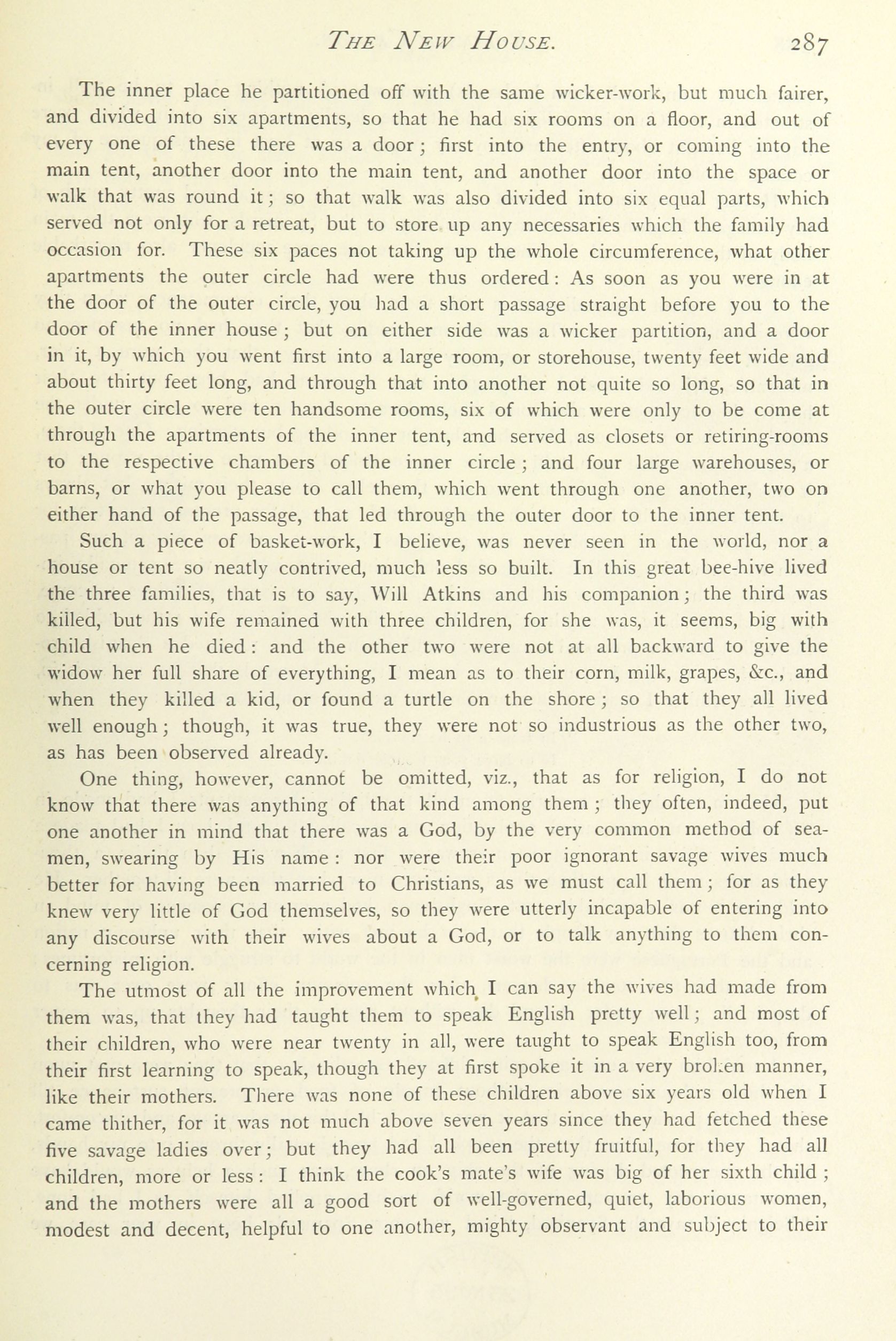 THE NEW HOUSE. 287

The inner place he partitioned off with the same wicker-work, but much fairer, and divided into six apartments, so that he had six rooms on a floor, and out of every one of these there was a door; first into the entry, or coming into the main tent, another door into the main tent, and another door into the space or walk that was round it; so that walk was also divided into six equal parts, which served not only for a retreat, but to store up any necessaries which the family had occasion for. These six paces not taking up the whole circumference, what other apartments the outer circle had were thus ordered: As soon as you were in at the door of the outer circle, you had a short passage straight before you to the door of the inner house; but on either side was a wicker partition, and a door in it, by which you went first into a large room, or storehouse, twenty feet wide and about thirty feet long, and through that into another not quite so long, so that in the outer circle were ten handsome rooms, six of which were only to be come at through the apartments of the inner tent, and served as closets or retiring-rooms to the respective chambers of the inner circle; and four large warehouses, or barns, or what you please to call them, which went through one another, two on either hand of the passage, that led through the outer door to the inner tent.

Such a piece of basket-work, I believe, was never seen in the world, nor a house or tent so neatly contrived, much less so built. In this great bee-hive lived the three families, that is to say, Will Atkins and his companion; the third was killed, but his wife remained with three children, for she was, it seems, big with child when he died: and the other two were not at all backward to give the widow her full share of everything, I mean as to their corn, milk, grapes, &c., and when they killed a kid, or found a turtle on the shore; so that they all lived well enough; though, it was true, they were not so industrious as the other two, as has been observed already.

One thing, however, cannot be omitted, viz., that as for religion, I do not know that there was anything of that kind among them; they often, indeed, put one another in mind that there was a God, by the very common method of seamen, swearing by His name: nor were their poor ignorant savage wives much better for having been married to Christians, as we must call them; for as they knew very little of God themselves, so they were utterly incapable of entering into any discourse with their wives about a God, or to talk anything to them concerning religion.

The utmost of all the improvement which I can say the wives had made from them was, that they had taught them to speak English pretty well; and most of their children, who were near twenty in all, were taught to speak English too, from their first learning to speak, though they at first spoke it in a very broken manner, like their mothers. There was none of these children above six years old when I came thither, for it was not much above seven years since they had fetched these five savage ladies over; but they had all been pretty fruitful, for they had all children, more or less: I think the cook's mate's wife was big of her sixth child; and the mothers were all a good sort of well-governed, quiet, laborious women, modest and decent, helpful to one another, mighty observant and subject to their